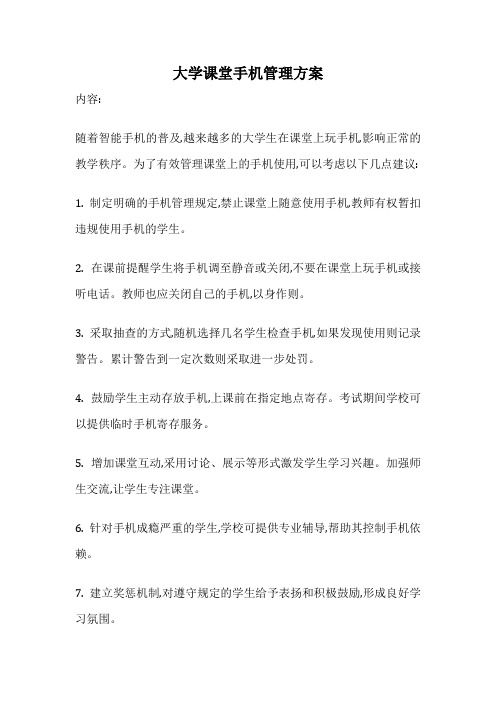 大学课堂手机管理方案

内容:

随着智能手机的普及,越来越多的大学生在课堂上玩手机,影响正常的教学秩序。为了有效管理课堂上的手机使用,可以考虑以下几点建议:

1. 制定明确的手机管理规定,禁止课堂上随意使用手机,教师有权暂扣违规使用手机的学生。

2. 在课前提醒学生将手机调至静音或关闭,不要在课堂上玩手机或接听电话。教师也应关闭自己的手机,以身作则。

3. 采取抽查的方式,随机选择几名学生检查手机,如果发现使用则记录警告。累计警告到一定次数则采取进一步处罚。

4. 鼓励学生主动存放手机,上课前在指定地点寄存。考试期间学校可以提供临时手机寄存服务。

5. 增加课堂互动,采用讨论、展示等形式激发学生学习兴趣。加强师生交流,让学生专注课堂。

6. 针对手机成瘾严重的学生,学校可提供专业辅导,帮助其控制手机依赖。

7. 建立奖惩机制,对遵守规定的学生给予表扬和积极鼓励,形成良好学习氛围。